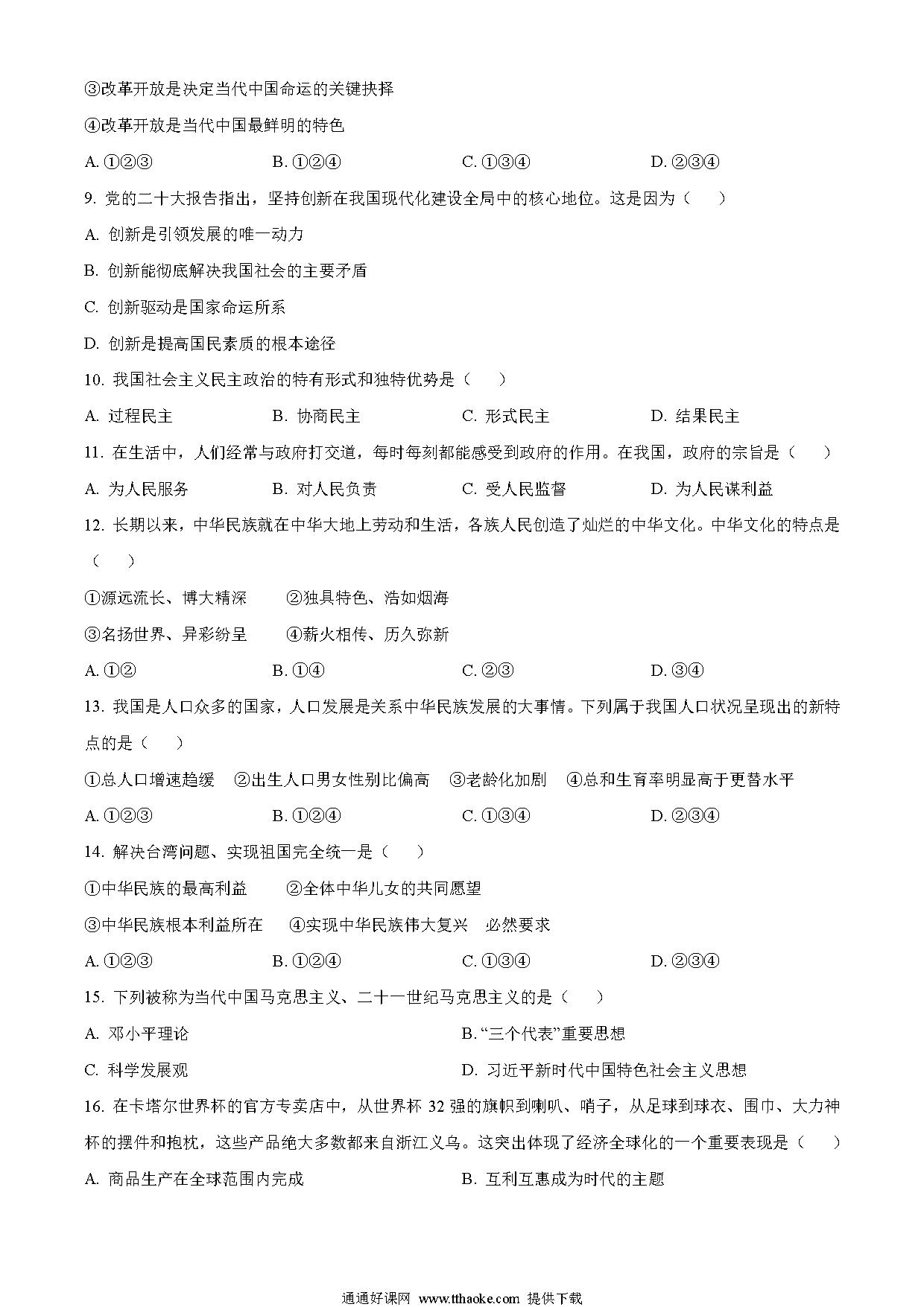 ③改革开放是决定当代中国命运的关键抉择

④改革开放是当代中国最鲜明的特色

A. ①②③　　B. ①②④　　C. ①③④　　D. ②③④

9. 党的二十大报告指出，坚持创新在我国现代化建设全局中的核心地位。这是因为（　）

A. 创新是引领发展的唯一动力

B. 创新能彻底解决我国社会的主要矛盾

C. 创新驱动是国家命运所系

D. 创新是提高国民素质的根本途径

10. 我国社会主义民主政治的特有形式和独特优势是（　）

A. 过程民主　　B. 协商民主　　C. 形式民主　　D. 结果民主

11. 在生活中，人们经常与政府打交道，每时每刻都能感受到政府的作用。在我国，政府的宗旨是（　）

A. 为人民服务　　B. 对人民负责　　C. 受人民监督　　D. 为人民谋利益

12. 长期以来，中华民族就在中华大地上劳动和生活，各族人民创造了灿烂的中华文化。中华文化的特点是（　）

①源远流长、博大精深　　②独具特色、浩如烟海

③名扬世界、异彩纷呈　　④薪火相传、历久弥新

A. ①②　　B. ①④　　C. ②③　　D. ③④

13. 我国是人口众多的国家，人口发展是关系中华民族发展的大事情。下列属于我国人口状况呈现出的新特点的是（　）

①总人口增速趋缓　②出生人口男女性别比偏高　③老龄化加剧　④总和生育率明显高于更替水平

A. ①②③　　B. ①②④　　C. ①③④　　D. ②③④

14. 解决台湾问题、实现祖国完全统一是（　）

①中华民族的最高利益　　②全体中华儿女的共同愿望

③中华民族根本利益所在　　④实现中华民族伟大复兴　必然要求

A. ①②③　　B. ①②④　　C. ①③④　　D. ②③④

15. 下列被称为当代中国马克思主义、二十一世纪马克思主义的是（　）

A. 邓小平理论　　B. “三个代表”重要思想

C. 科学发展观　　D. 习近平新时代中国特色社会主义思想

16. 在卡塔尔世界杯的官方专卖店中，从世界杯 32 强的旗帜到喇叭、哨子，从足球到球衣、围巾、大力神杯的摆件和抱枕，这些产品绝大多数都来自浙江义乌。这突出体现了经济全球化的一个重要表现是（　）

A. 商品生产在全球范围内完成　　B. 互利互惠成为时代的主题

通通好课网 www.tthaoke.com 提供下载